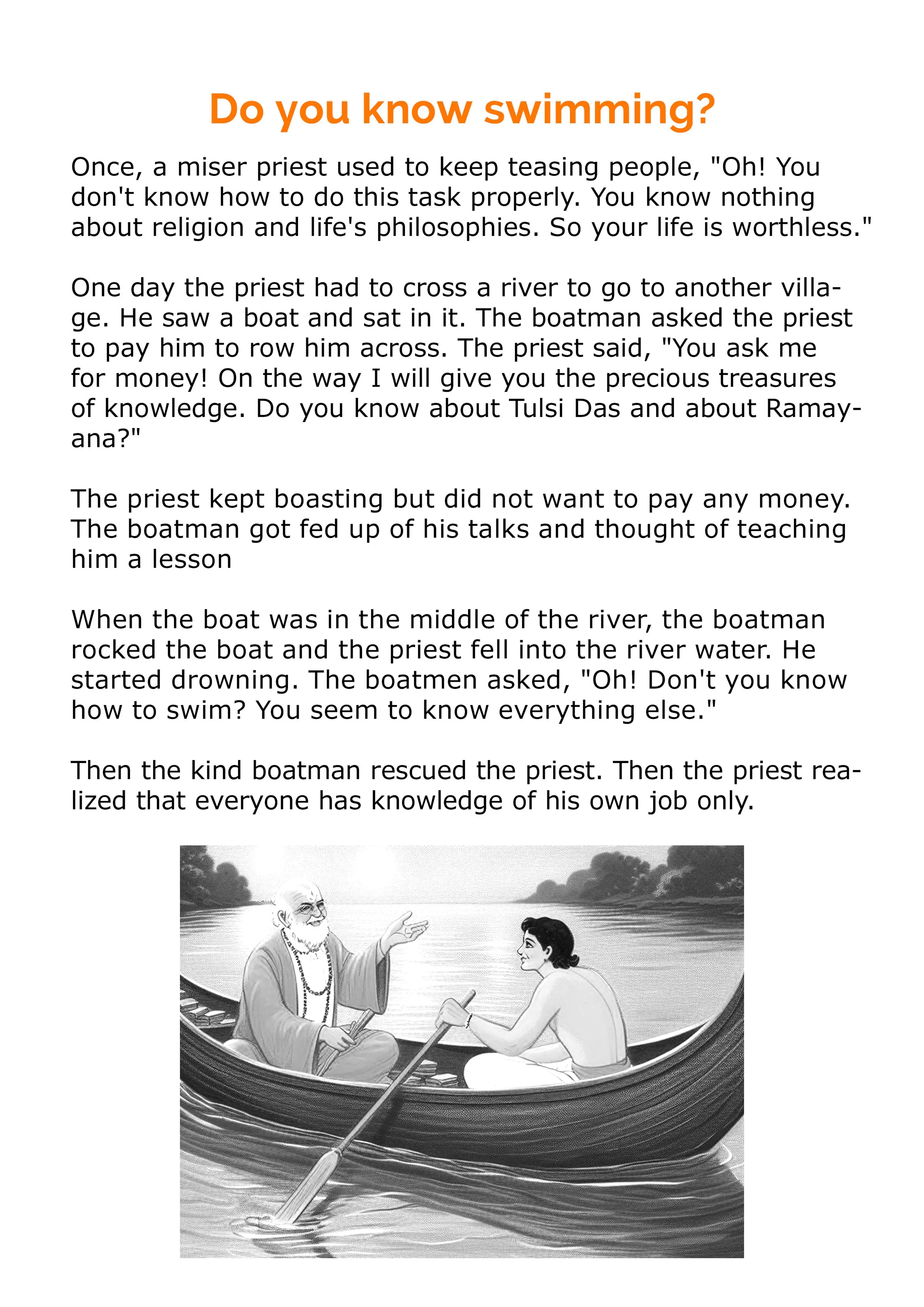 Do you know swimming?

Once, a miser priest used to keep teasing people, "Oh! You don't know how to do this task properly. You know nothing about religion and life's philosophies. So your life is worthless."

One day the priest had to cross a river to go to another village. He saw a boat and sat in it. The boatman asked the priest to pay him to row him across. The priest said, "You ask me for money! On the way I will give you the precious treasures of knowledge. Do you know about Tulsi Das and about Ramayana?"

The priest kept boasting but did not want to pay any money. The boatman got fed up of his talks and thought of teaching him a lesson

When the boat was in the middle of the river, the boatman rocked the boat and the priest fell into the river water. He started drowning. The boatmen asked, "Oh! Don't you know how to swim? You seem to know everything else."

Then the kind boatman rescued the priest. Then the priest realized that everyone has knowledge of his own job only.